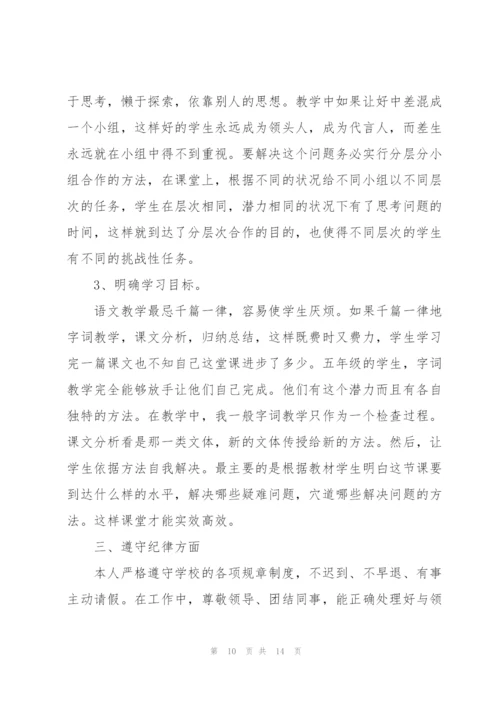 于思考，懒于探索，依靠别人的思想。教学中如果让好中差混成一个小组，这样好的学生永远成为领头人，成为代言人，而差生永远就在小组中得不到重视。要解决这个问题务必实行分层分小组合作的方法，在课堂上，根据不同的状况给不同小组以不同层次的任务，学生在层次相同，潜力相同的状况下有了思考问题的时间，这样就到达了分层次合作的目的，也使得不同层次的学生有不同的挑战性任务。

3、明确学习目标。

语文教学最忌千篇一律，容易使学生厌烦。如果千篇一律地字词教学，课文分析，归纳总结，这样既费时又费力，学生学习完一篇课文也不知自己这堂课进步了多少。五年级的学生，字词教学完全能够放手让他们自己完成。他们有这个潜力而且有各自独特的方法。在教学中，我一般字词教学只作为一个检查过程。课文分析看是那一类文体，新的文体传授给新的方法。然后，让学生依据方法自我解决。最主要的是根据教材学生明白这节课要到达什么样的水平，解决哪些疑难问题，穴道哪些解决问题的方法。这样课堂才能实效高效。

三、遵守纪律方面

本人严格遵守学校的各项规章制度，不迟到、不早退、有事主动请假。在工作中，尊敬领导、团结同事，能正确处理好与领

第 10 页 共 14 页